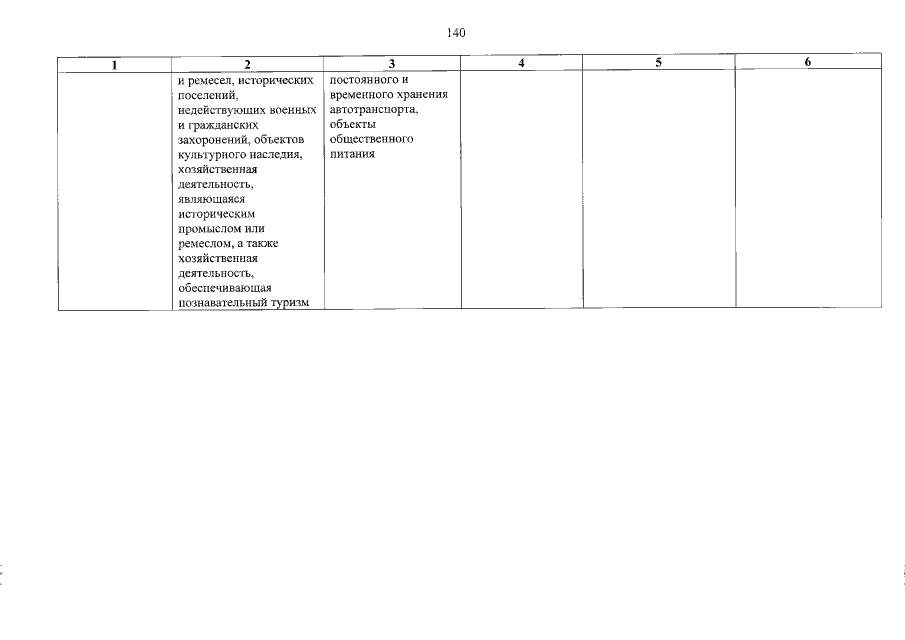 140

| 1 | 2 | 3 | 4 | 5 | 6 |
|---|---|---|---|---|---|
| | и ремесел, исторических поселений, недействующих военных и гражданских захоронений, объектов культурного наследия, хозяйственная деятельность, являющаяся историческим промыслом или ремеслом, а также хозяйственная деятельность, обеспечивающая познавательный туризм | постоянного и временного хранения автотранспорта, объекты общественного питания | | | |